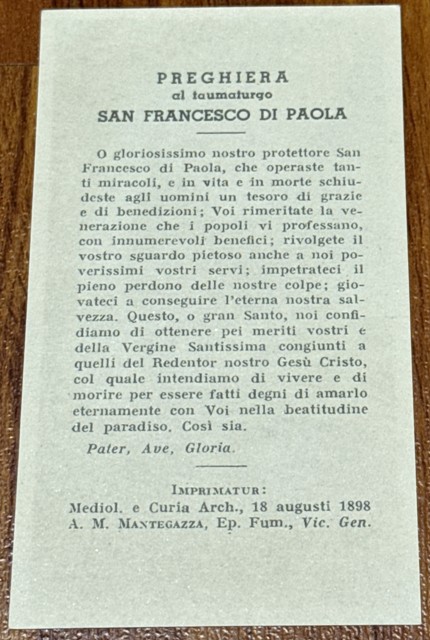 PREGHIERA
al taumaturgo
SAN FRANCESCO DI PAOLA

O gloriosissimo nostro protettore San Francesco di Paola, che operaste tanti miracoli, e in vita e in morte schiudeste agli uomini un tesoro di grazie e di benedizioni; Voi rimeritate la venerazione che i popoli vi professano, con innumerevoli benefici; rivolgete il vostro sguardo pietoso anche a noi poverissimi vostri servi; impetrateci il pieno perdono delle nostre colpe; giovateci a conseguire l'eterna nostra salvezza. Questo, o gran Santo, noi confidiamo di ottenere pei meriti vostri e della Vergine Santissima congiunti a quelli del Redentor nostro Gesù Cristo, col quale intendiamo di vivere e di morire per essere fatti degni di amarlo eternamente con Voi nella beatitudine del paradiso. Così sia.

Pater, Ave, Gloria.

IMPRIMATUR:
Mediol. e Curia Arch., 18 augusti 1898
A. M. MANTEGAZZA, Ep. Fum., Vic. Gen.